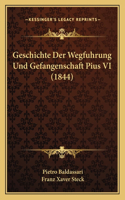 KESSINGER'S LEGACY REPRINTS

Geschichte Der Wegfuhrung Und Gefangenschaft Pius VI (1844)

Pietro Baldassari
Franz Xaver Steck